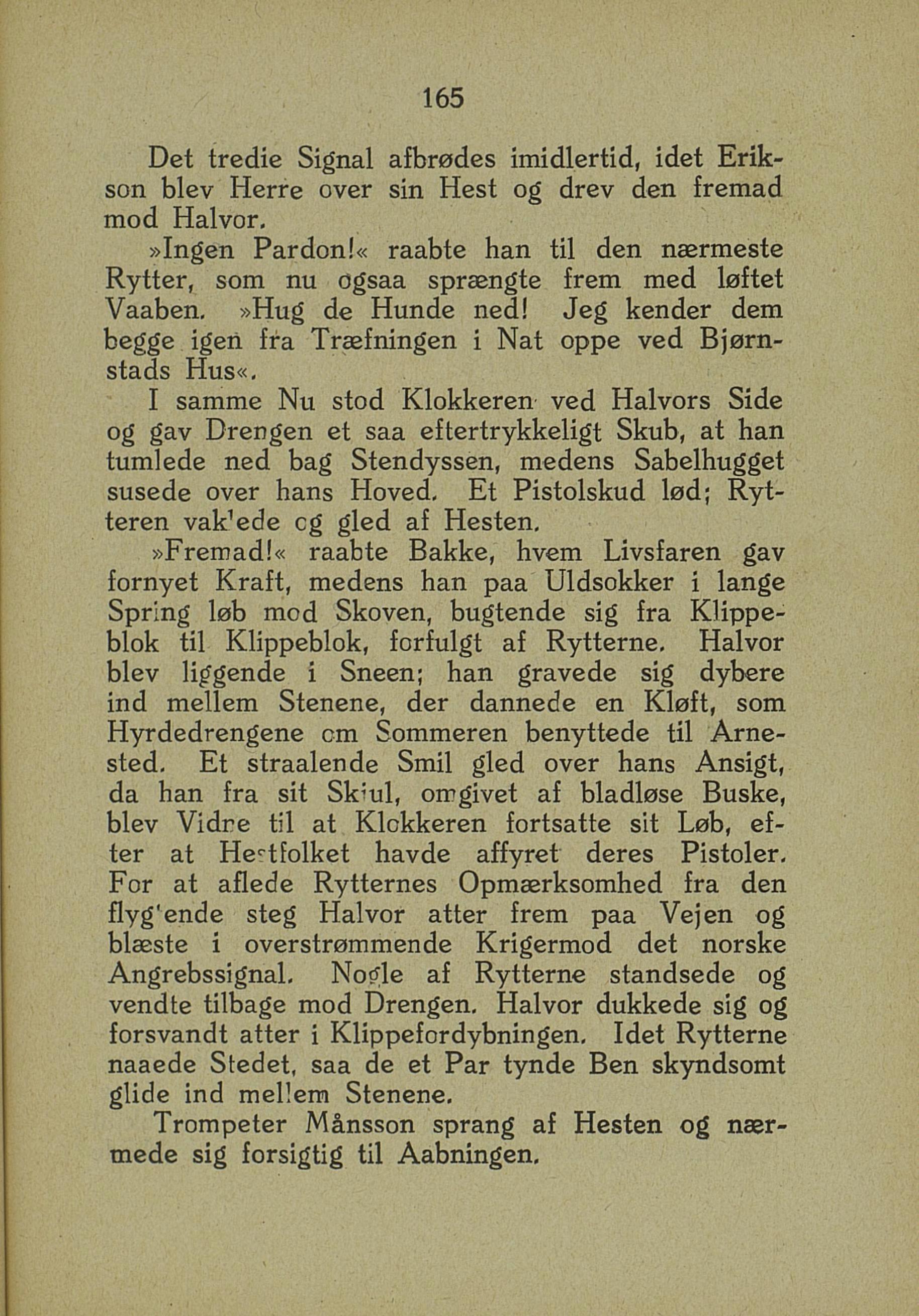 165

Det tredie Signal afbrødes imidlertid, idet Erikson blev Herre over sin Hest og drev den fremad mod Halvor.

»Ingen Pardon!« raabte han til den nærmeste Rytter, som nu ogsaa sprængte frem med løftet Vaaben. »Hug de Hunde ned! Jeg kender dem begge igen fra Træfningen i Nat oppe ved Bjørnstads Hus«.

I samme Nu stod Klokkeren ved Halvors Side og gav Drengen et saa eftertrykkeligt Skub, at han tumlede ned bag Stendyssen, medens Sabelhugget susede over hans Hoved. Et Pistolskud lød; Rytteren vaklede og gled af Hesten.

»Fremad!« raabte Bakke, hvem Livsfaren gav fornyet Kraft, medens han paa Uldsokker i lange Spring løb mod Skoven, bugtende sig fra Klippeblok til Klippeblok, forfulgt af Rytterne. Halvor blev liggende i Sneen; han gravede sig dybere ind mellem Stenene, der dannede en Kløft, som Hyrdedrengene om Sommeren benyttede til Arnested. Et straalende Smil gled over hans Ansigt, da han fra sit Skjul, omgivet af bladløse Buske, blev Vidne til at Klokkeren fortsatte sit Løb, efter at Hestfolket havde affyret deres Pistoler. For at aflede Rytternes Opmærksomhed fra den flygtende steg Halvor atter frem paa Vejen og blæste i overstrømmende Krigermod det norske Angrebssignal. Nogle af Rytterne standsede og vendte tilbage mod Drengen. Halvor dukkede sig og forsvandt atter i Klippefordybningen. Idet Rytterne naaede Stedet, saa de et Par tynde Ben skyndsomt glide ind mellem Stenene.

Trompeter Månsson sprang af Hesten og nærmede sig forsigtig til Aabningen.